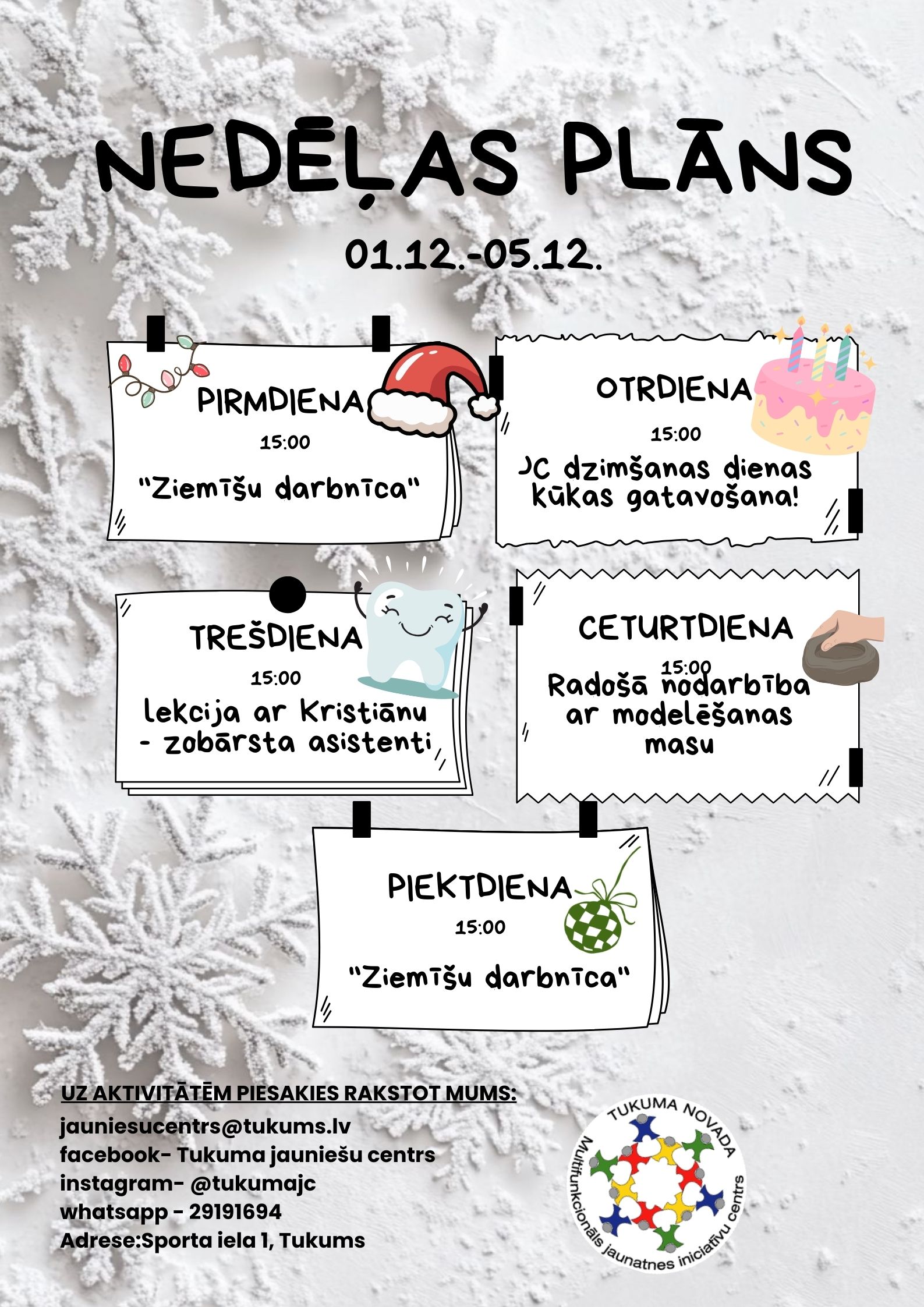 NEDĒĻAS PLĀNS

01.12.-05.12.

PIRMDIENA
15:00
"Ziemīšu darbnīca"

OTRDIENA
15:00
JC dzimšanas dienas kūkas gatavošana!

TREŠDIENA
15:00
lekcija ar Kristiānu - zobārsta asistenti

CETURTDIENA
15:00
Radošā nodarbība ar modelēšanas masu

PIEKTDIENA
15:00
"Ziemīšu darbnīca"

UZ AKTIVITĀTĒM PIESAKIES RAKSTOT MUMS:
jauniesucentrs@tukums.lv
facebook- Tukuma jauniešu centrs
instagram- @tukumajc
whatsapp - 29191694
Adrese:Sporta iela 1, Tukums

TUKUMA NOVADA
Multifunkcionāls jaunatnes iniciatīvu centrs